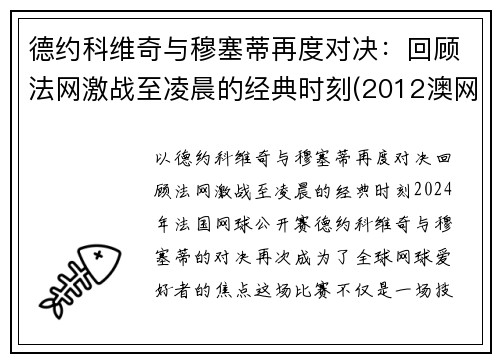 德约科维奇与穆塞蒂再度对决：回顾法网激战至凌晨的经典时刻(2012澳网

以德约科维奇与穆塞蒂再度对决回顾法网激战至凌晨的经典时刻2024年法国网球公开赛德约科维奇与穆塞蒂的对决再次成为了全球网球爱好者的焦点这场比赛不仅是一场技